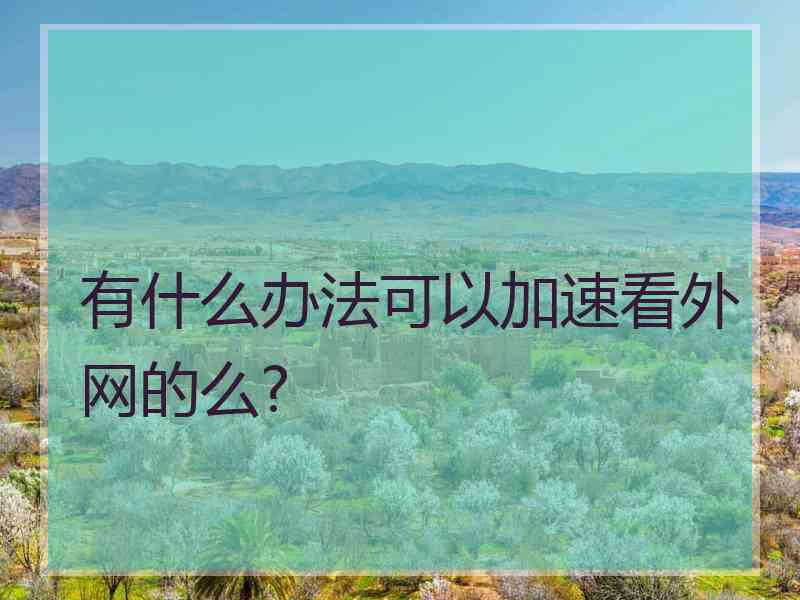 有什么办法可以加速看外网的么?